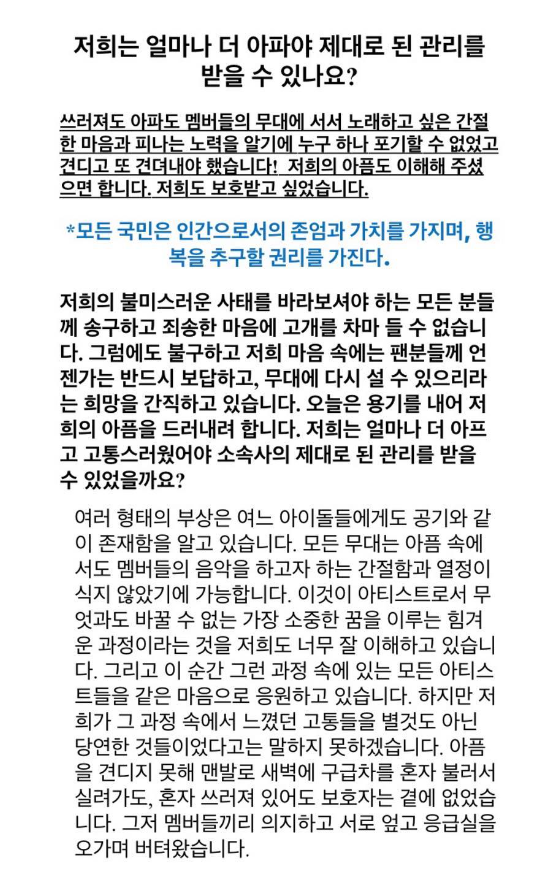 저희는 얼마나 더 아파야 제대로 된 관리를 받을 수 있나요?

쓰러져도 아파도 멤버들의 무대에 서서 노래하고 싶은 간절한 마음과 피나는 노력을 알기에 누구 하나 포기할 수 없었고 견디고 또 견뎌내야 했습니다! 저희의 아픔도 이해해 주셨으면 합니다. 저희도 보호받고 싶었습니다.

*모든 국민은 인간으로서의 존엄과 가치를 가지며, 행복을 추구할 권리를 가진다.

저희의 불미스러운 사태를 바라보셔야 하는 모든 분들께 송구하고 죄송한 마음에 고개를 차마 들 수 없습니다. 그럼에도 불구하고 저희 마음 속에는 팬분들께 언젠가는 반드시 보답하고, 무대에 다시 설 수 있으리라는 희망을 간직하고 있습니다. 오늘은 용기를 내어 저희의 아픔을 드러내려 합니다. 저희는 얼마나 더 아프고 고통스러웠어야 소속사의 제대로 된 관리를 받을 수 있었을까요?

여러 형태의 부상은 여느 아이돌들에게도 공기와 같이 존재함을 알고 있습니다. 모든 무대는 아픔 속에서도 멤버들의 음악을 하고자 하는 간절함과 열정이 식지 않았기에 가능합니다. 이것이 아티스트로서 무엇과도 바꿀 수 없는 가장 소중한 꿈을 이루는 힘겨운 과정이라는 것을 저희도 너무 잘 이해하고 있습니다. 그리고 이 순간 그런 과정 속에 있는 모든 아티스트들을 같은 마음으로 응원하고 있습니다. 하지만 저희가 그 과정 속에서 느꼈던 고통들을 별것도 아닌 당연한 것들이었다고는 말하지 못하겠습니다. 아픔을 견디지 못해 맨발로 새벽에 구급차를 혼자 불러서 실려가도, 혼자 쓰러져 있어도 보호자는 곁에 없었습니다. 그저 멤버들끼리 의지하고 서로 엎고 응급실을 오가며 버텨왔습니다.